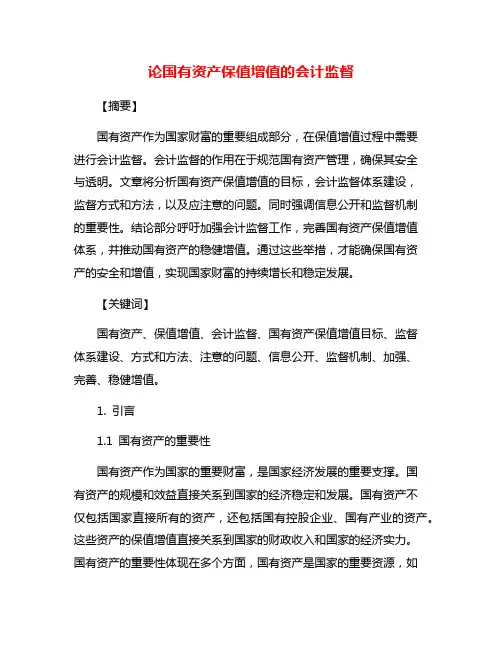 论国有资产保值增值的会计监督

【摘要】

国有资产作为国家财富的重要组成部分，在保值增值过程中需要进行会计监督。会计监督的作用在于规范国有资产管理，确保其安全与透明。文章将分析国有资产保值增值的目标，会计监督体系建设，监督方式和方法，以及应注意的问题。同时强调信息公开和监督机制的重要性。结论部分呼吁加强会计监督工作，完善国有资产保值增值体系，并推动国有资产的稳健增值。通过这些举措，才能确保国有资产的安全和增值，实现国家财富的持续增长和稳定发展。

【关键词】

国有资产、保值增值、会计监督、国有资产保值增值目标、监督体系建设、方式和方法、注意的问题、信息公开、监督机制、加强、完善、稳健增值。

1. 引言

1.1 国有资产的重要性

国有资产作为国家的重要财富，是国家经济发展的重要支撑。国有资产的规模和效益直接关系到国家的经济稳定和发展。国有资产不仅包括国家直接所有的资产，还包括国有控股企业、国有产业的资产。这些资产的保值增值直接关系到国家的财政收入和国家的经济实力。国有资产的重要性体现在多个方面，国有资产是国家的重要资源，如